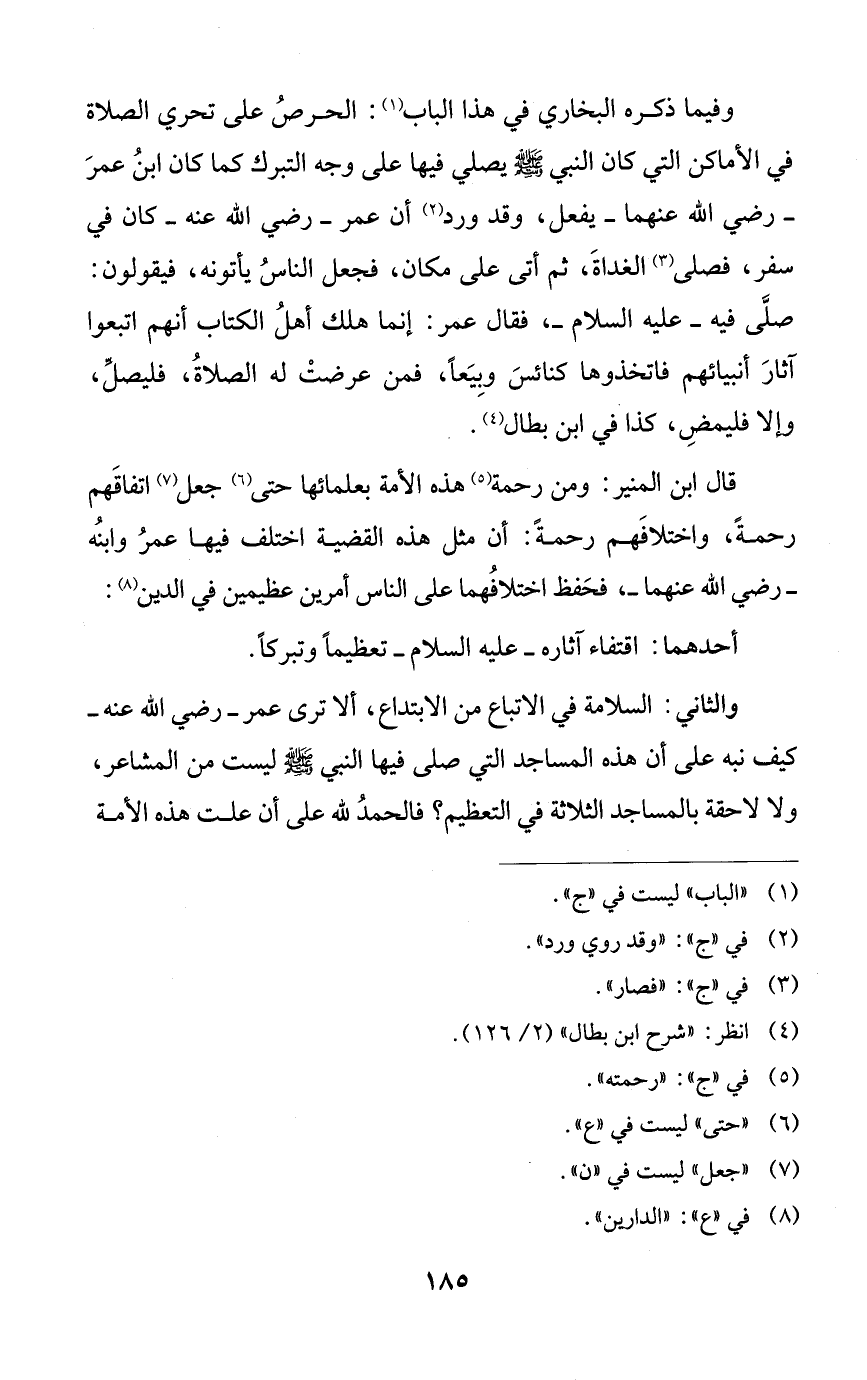 وفيما ذكره البخاري في هذا الباب⁽١⁾: الحرصُ على تحري الصلاة في الأماكن التي كان النبي ﷺ يصلي فيها على وجه التبرك كما كان ابنُ عمرَ ـ رضي الله عنهما ـ يفعل، وقد ورد⁽٢⁾ أن عمر ـ رضي الله عنه ـ كان في سفر، فصلى⁽٣⁾ الغداةَ، ثم أتى على مكان، فجعل الناسُ يأتونه، فيقولون: صلَّى فيه ـ عليه السلام ـ، فقال عمر: إنما هلك أهلُ الكتاب أنهم اتبعوا آثارَ أنبيائهم فاتخذوها كنائسَ وبِيَعاً، فمن عرضتْ له الصلاةُ، فليصلِّ، وإلا فليمضِ، كذا في ابن بطال⁽٤⁾.

قال ابن المنير: ومن رحمة⁽٥⁾ هذه الأمة بعلمائها حتى⁽٦⁾ جعل⁽٧⁾ اتفاقَهم رحمةً، واختلافَهم رحمةً: أن مثل هذه القضية اختلف فيها عمرُ وابنُه ـ رضي الله عنهما ـ، فحَفظ اختلافُهما على الناس أمرين عظيمين في الدين⁽٨⁾:

أحدهما: اقتفاء آثاره ـ عليه السلام ـ تعظيماً وتبركاً.

والثاني: السلامة في الاتباع من الابتداع، ألا ترى عمر ـ رضي الله عنه ـ كيف نبه على أن هذه المساجد التي صلى فيها النبي ﷺ ليست من المشاعر، ولا لاحقة بالمساجد الثلاثة في التعظيم؟ فالحمدُ لله على أن علت هذه الأمة

(١) «الباب» ليست في «ج».
(٢) في «ج»: «وقد روي ورد».
(٣) في «ج»: «فصار».
(٤) انظر: «شرح ابن بطال» (٢/ ١٢٦).
(٥) في «ج»: «رحمته».
(٦) «حتى» ليست في «ع».
(٧) «جعل» ليست في «ن».
(٨) في «ع»: «الدارين».

١٨٥